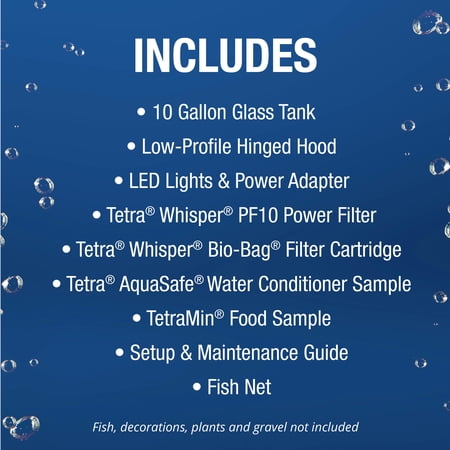 INCLUDES

• 10 Gallon Glass Tank
• Low-Profile Hinged Hood
• LED Lights & Power Adapter
• Tetra® Whisper® PF10 Power Filter
• Tetra® Whisper® Bio-Bag® Filter Cartridge
• Tetra® AquaSafe® Water Conditioner Sample
• TetraMin® Food Sample
• Setup & Maintenance Guide
• Fish Net

Fish, decorations, plants and gravel not included